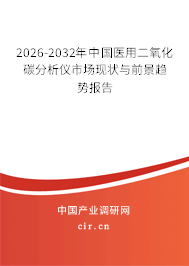 2026-2032年中国医用二氧化碳分析仪市场现状与前景趋势报告

中国产业调研网

cir.cn